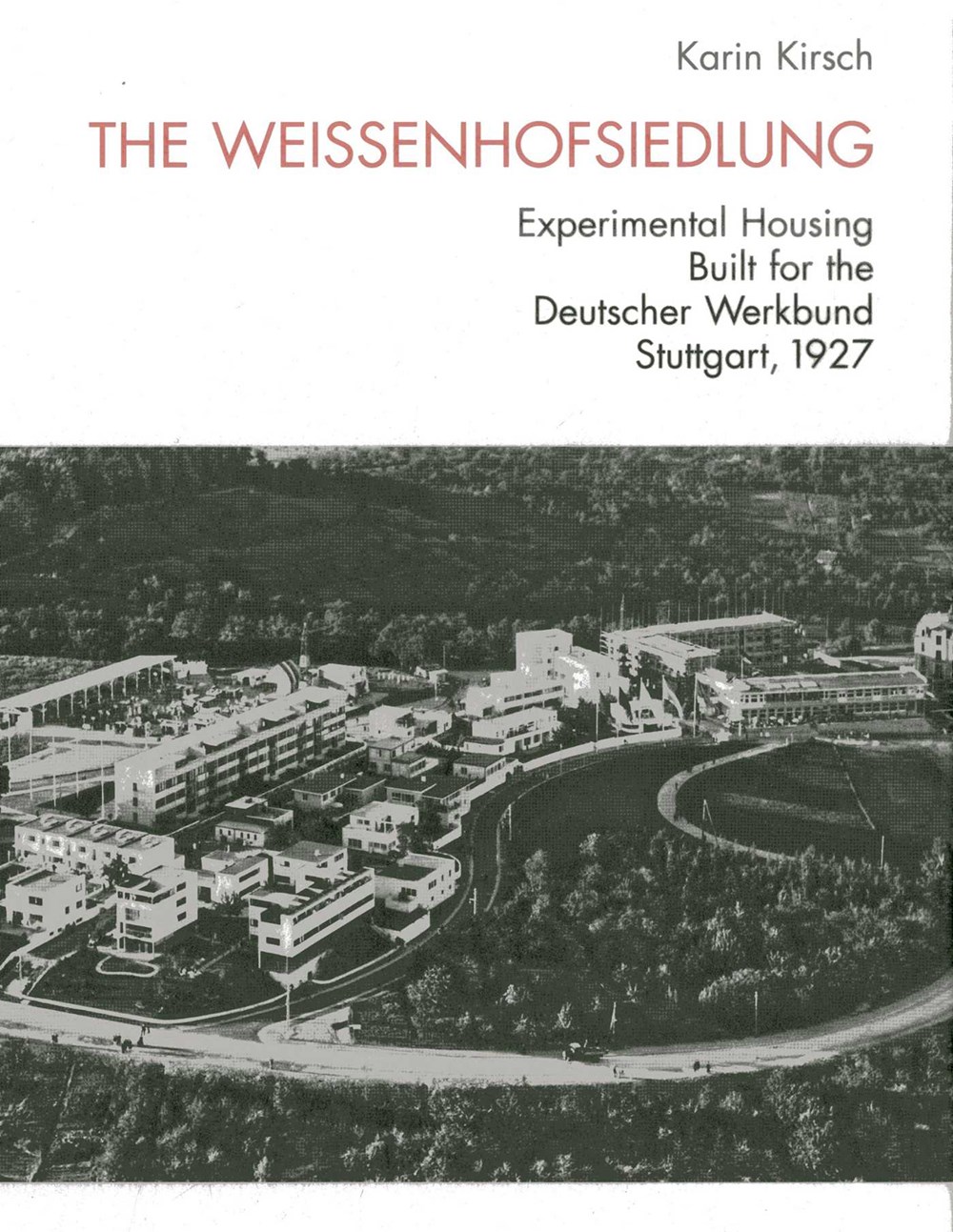 Karin Kirsch

THE WEISSENHOFSIEDLUNG

Experimental Housing
Built for the
Deutscher Werkbund
Stuttgart, 1927